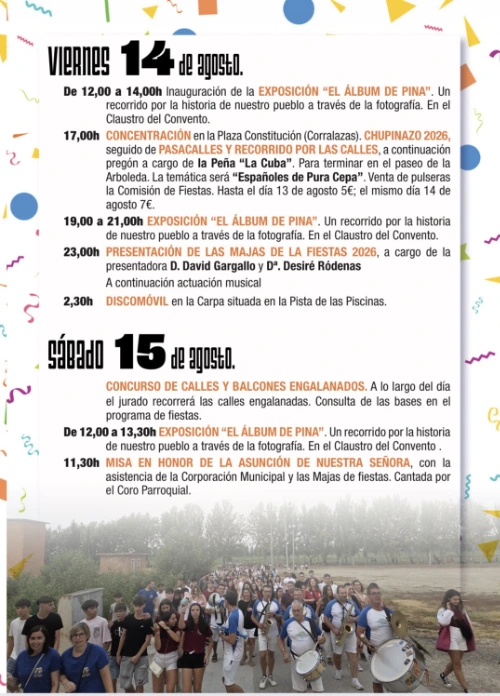 VIERNES 14 de agosto.

De 12,00 a 14,00h Inauguración de la EXPOSICIÓN "EL ÁLBUM DE PINA". Un recorrido por la historia de nuestro pueblo a través de la fotografía. En el Claustro del Convento.

17,00h CONCENTRACIÓN en la Plaza Constitución (Corralazas). CHUPINAZO 2026, seguido de PASACALLES Y RECORRIDO POR LAS CALLES, a continuación pregón a cargo de la Peña "La Cuba". Para terminar en el paseo de la Arboleda. La temática será "Españoles de Pura Cepa". Venta de pulseras la Comisión de Fiestas. Hasta el día 13 de agosto 5€; el mismo día 14 de agosto 7€.

19,00 a 21,00h EXPOSICIÓN "EL ÁLBUM DE PINA". Un recorrido por la historia de nuestro pueblo a través de la fotografía. En el Claustro del Convento.

23,00h PRESENTACIÓN DE LAS MAJAS DE LA FIESTAS 2026, a cargo de la presentadora D. David Gargallo y Dª. Desiré Ródenas

A continuación actuación musical

2,30h DISCOMÓVIL en la Carpa situada en la Pista de las Piscinas.

SÁBADO 15 de agosto.

CONCURSO DE CALLES Y BALCONES ENGALANADOS. A lo largo del día el jurado recorrerá las calles engalanadas. Consulta de las bases en el programa de fiestas.

De 12,00 a 13,30h EXPOSICIÓN "EL ÁLBUM DE PINA". Un recorrido por la historia de nuestro pueblo a través de la fotografía. En el Claustro del Convento .

11,30h MISA EN HONOR DE LA ASUNCIÓN DE NUESTRA SEÑORA, con la asistencia de la Corporación Municipal y las Majas de fiestas. Cantada por el Coro Parroquial.